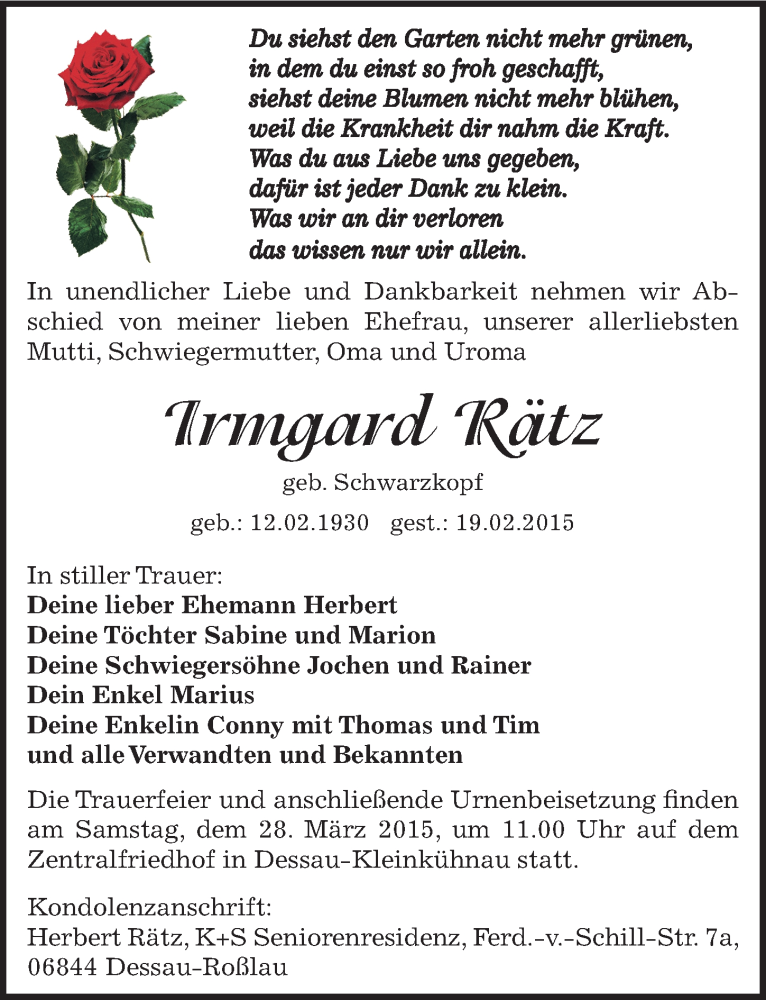 Du siehst den Garten nicht mehr grünen,
in dem du einst so froh geschafft,
siehst deine Blumen nicht mehr blühen,
weil die Krankheit dir nahm die Kraft.
Was du aus Liebe uns gegeben,
dafür ist jeder Dank zu klein.
Was wir an dir verloren
das wissen nur wir allein.

In unendlicher Liebe und Dankbarkeit nehmen wir Abschied von meiner lieben Ehefrau, unserer allerliebsten Mutti, Schwiegermutter, Oma und Uroma

Irmgard Rätz

geb. Schwarzkopf

geb.: 12.02.1930 gest.: 19.02.2015

In stiller Trauer:
Deine lieber Ehemann Herbert
Deine Töchter Sabine und Marion
Deine Schwiegersöhne Jochen und Rainer
Dein Enkel Marius
Deine Enkelin Conny mit Thomas und Tim
und alle Verwandten und Bekannten

Die Trauerfeier und anschließende Urnenbeisetzung finden am Samstag, dem 28. März 2015, um 11.00 Uhr auf dem Zentralfriedhof in Dessau-Kleinkühnau statt.

Kondolenzanschrift:
Herbert Rätz, K+S Seniorenresidenz, Ferd.-v.-Schill-Str. 7a, 06844 Dessau-Roßlau